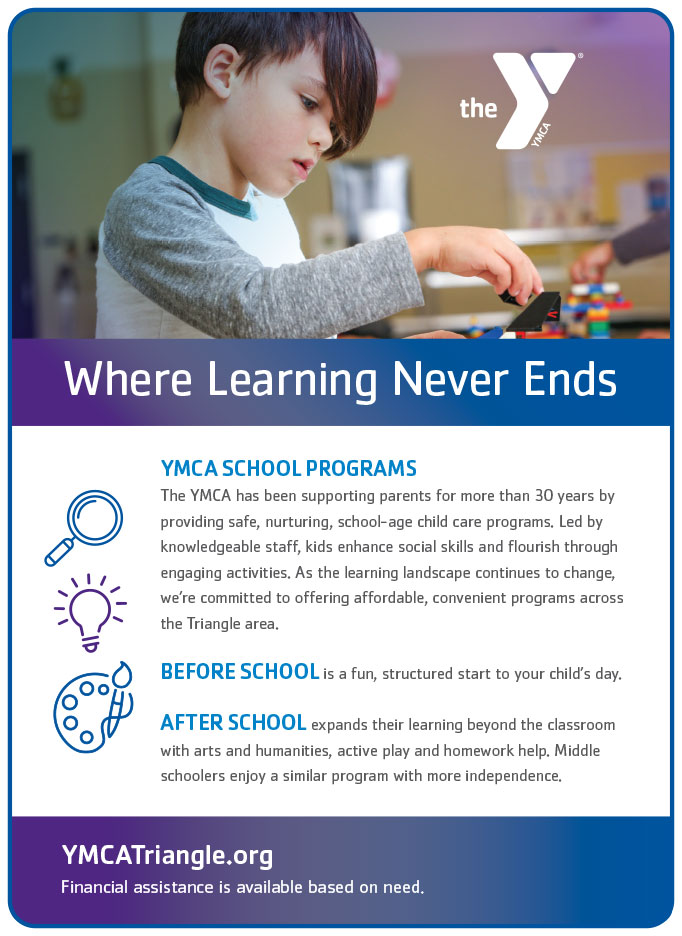 the YMCA

Where Learning Never Ends

YMCA SCHOOL PROGRAMS
The YMCA has been supporting parents for more than 30 years by providing safe, nurturing, school-age child care programs. Led by knowledgeable staff, kids enhance social skills and flourish through engaging activities. As the learning landscape continues to change, we're committed to offering affordable, convenient programs across the Triangle area.

BEFORE SCHOOL is a fun, structured start to your child's day.

AFTER SCHOOL expands their learning beyond the classroom with arts and humanities, active play and homework help. Middle schoolers enjoy a similar program with more independence.

YMCATriangle.org
Financial assistance is available based on need.